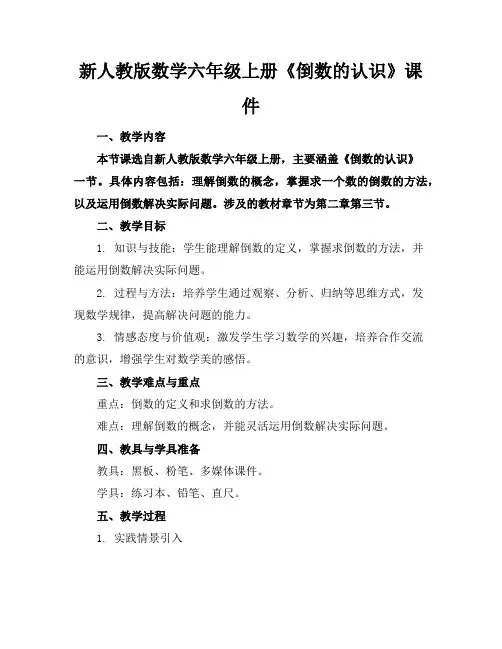 新人教版数学六年级上册《倒数的认识》课件

一、教学内容

本节课选自新人教版数学六年级上册，主要涵盖《倒数的认识》一节。具体内容包括：理解倒数的概念，掌握求一个数的倒数的方法，以及运用倒数解决实际问题。涉及的教材章节为第二章第三节。

二、教学目标

1. 知识与技能：学生能理解倒数的定义，掌握求倒数的方法，并能运用倒数解决实际问题。

2. 过程与方法：培养学生通过观察、分析、归纳等思维方式，发现数学规律，提高解决问题的能力。

3. 情感态度与价值观：激发学生学习数学的兴趣，培养合作交流的意识，增强学生对数学美的感悟。

三、教学难点与重点

重点：倒数的定义和求倒数的方法。

难点：理解倒数的概念，并能灵活运用倒数解决实际问题。

四、教具与学具准备

教具：黑板、粉笔、多媒体课件。

学具：练习本、铅笔、直尺。

五、教学过程

1. 实践情景引入